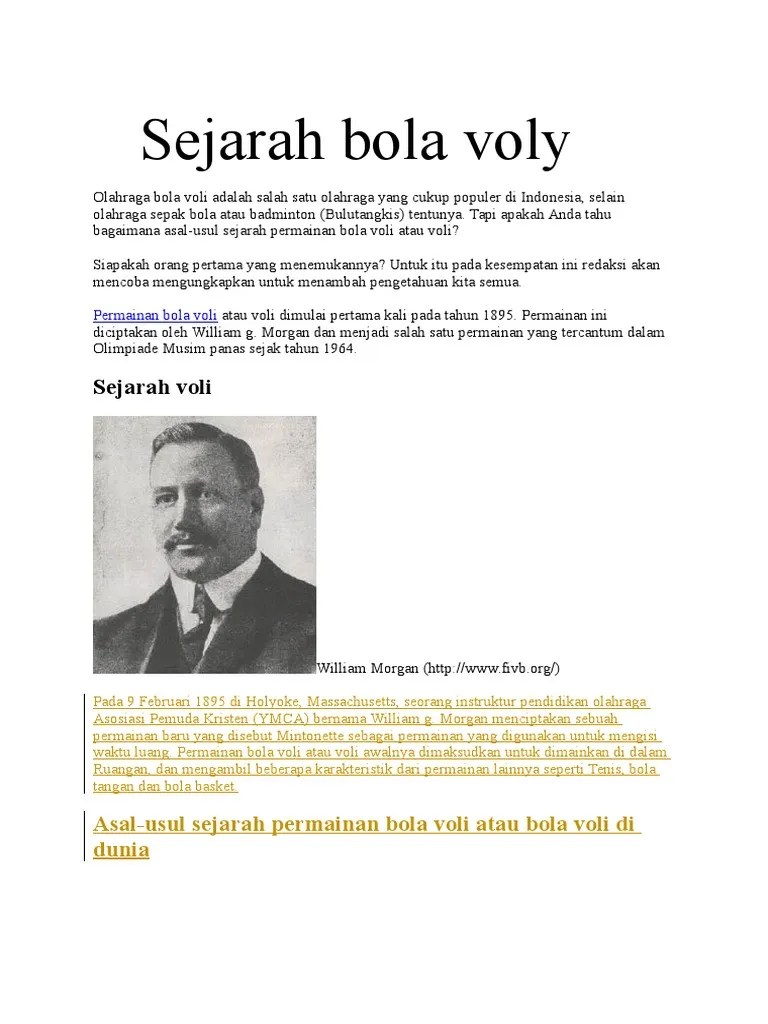 Sejarah bola voly

Olahraga bola voli adalah salah satu olahraga yang cukup populer di Indonesia, selain olahraga sepak bola atau badminton (Bulutangkis) tentunya. Tapi apakah Anda tahu bagaimana asal-usul sejarah permainan bola voli atau voli?

Siapakah orang pertama yang menemukannya? Untuk itu pada kesempatan ini redaksi akan mencoba mengungkapkan untuk menambah pengetahuan kita semua.

Permainan bola voli atau voli dimulai pertama kali pada tahun 1895. Permainan ini diciptakan oleh William g. Morgan dan menjadi salah satu permainan yang tercantum dalam Olimpiade Musim panas sejak tahun 1964.

Sejarah voli

William Morgan (http://www.fivb.org/)

Pada 9 Februari 1895 di Holyoke, Massachusetts, seorang instruktur pendidikan olahraga Asosiasi Pemuda Kristen (YMCA) bernama William g. Morgan menciptakan sebuah permainan baru yang disebut Mintonette sebagai permainan yang digunakan untuk mengisi waktu luang. Permainan bola voli atau voli awalnya dimaksudkan untuk dimainkan di dalam Ruangan, dan mengambil beberapa karakteristik dari permainan lainnya seperti Tenis, bola tangan dan bola basket.

Asal-usul sejarah permainan bola voli atau bola voli di dunia